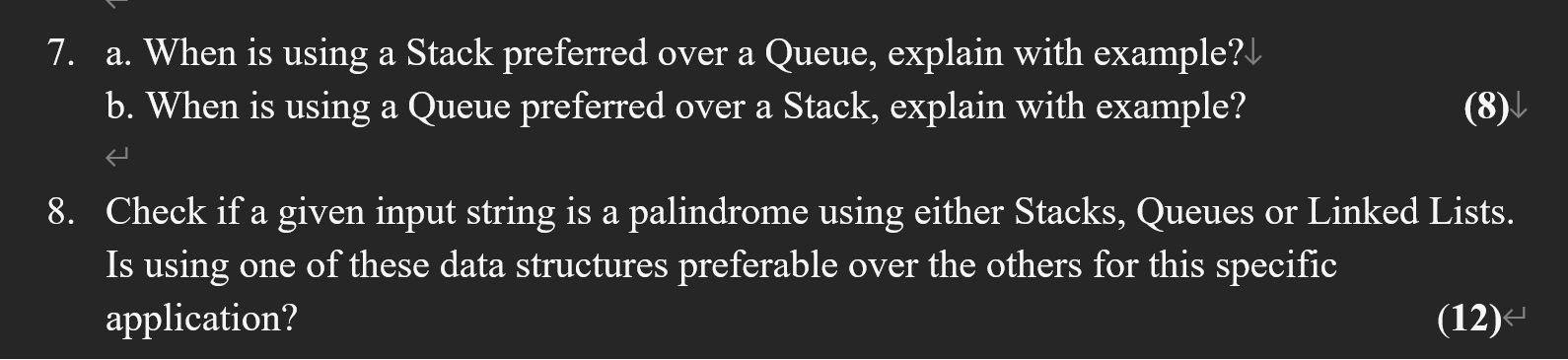 7. a. When is using a Stack preferred over a Queue, explain with example?
b. When is using a Queue preferred over a Stack, explain with example? (8)

8. Check if a given input string is a palindrome using either Stacks, Queues or Linked Lists. Is using one of these data structures preferable over the others for this specific application? (12)